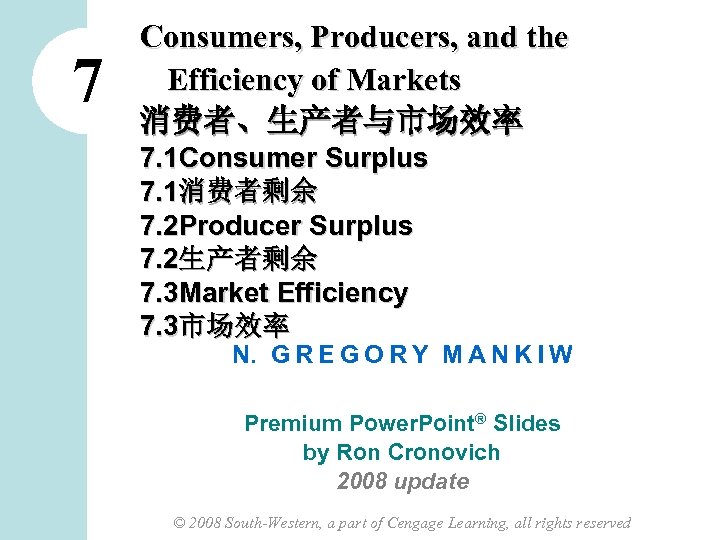 7

Consumers, Producers, and the Efficiency of Markets
消费者、生产者与市场效率
7.1Consumer Surplus
7.1消费者剩余
7.2Producer Surplus
7.2生产者剩余
7.3Market Efficiency
7.3市场效率

N. GREGORY MANKIW

Premium PowerPoint® Slides
by Ron Cronovich
2008 update

© 2008 South-Western, a part of Cengage Learning, all rights reserved